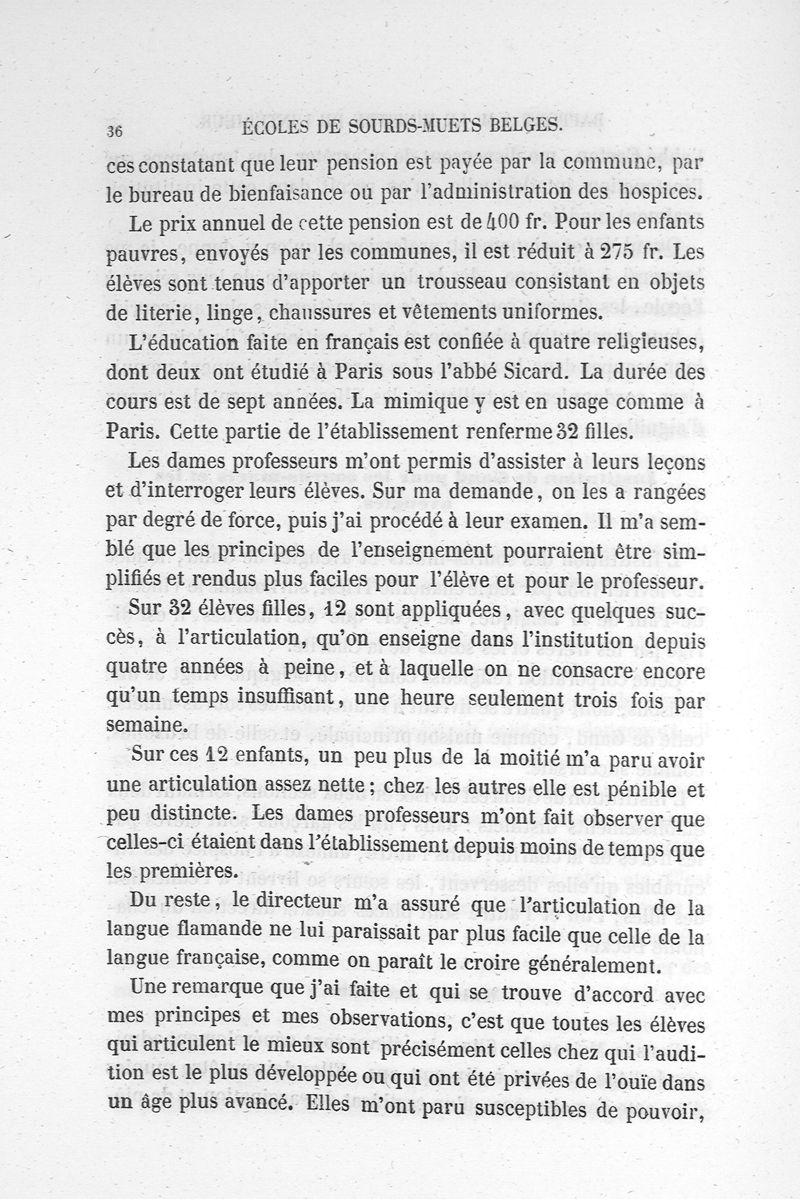 36 ÉCOLES DE SOURDS-MUETS BELGES.

ces constatant que leur pension est payée par la commune, par le bureau de bienfaisance ou par l'administration des hospices.

Le prix annuel de cette pension est de 400 fr. Pour les enfants pauvres, envoyés par les communes, il est réduit à 275 fr. Les élèves sont tenus d'apporter un trousseau consistant en objets de literie, linge, chaussures et vêtements uniformes.

L'éducation faite en français est confiée à quatre religieuses, dont deux ont étudié à Paris sous l'abbé Sicard. La durée des cours est de sept années. La mimique y est en usage comme à Paris. Cette partie de l'établissement renferme 32 filles.

Les dames professeurs m'ont permis d'assister à leurs leçons et d'interroger leurs élèves. Sur ma demande, on les a rangées par degré de force, puis j'ai procédé à leur examen. Il m'a semblé que les principes de l'enseignement pourraient être simplifiés et rendus plus faciles pour l'élève et pour le professeur.

Sur 32 élèves filles, 12 sont appliquées, avec quelques succès, à l'articulation, qu'on enseigne dans l'institution depuis quatre années à peine, et à laquelle on ne consacre encore qu'un temps insuffisant, une heure seulement trois fois par semaine.

Sur ces 12 enfants, un peu plus de la moitié m'a paru avoir une articulation assez nette; chez les autres elle est pénible et peu distincte. Les dames professeurs m'ont fait observer que celles-ci étaient dans l'établissement depuis moins de temps que les premières.

Du reste, le directeur m'a assuré que l'articulation de la langue flamande ne lui paraissait par plus facile que celle de la langue française, comme on paraît le croire généralement.

Une remarque que j'ai faite et qui se trouve d'accord avec mes principes et mes observations, c'est que toutes les élèves qui articulent le mieux sont précisément celles chez qui l'audition est le plus développée ou qui ont été privées de l'ouïe dans un âge plus avancé. Elles m'ont paru susceptibles de pouvoir,